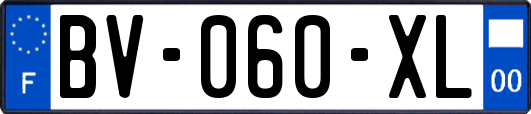 F

BV-060-XL

00